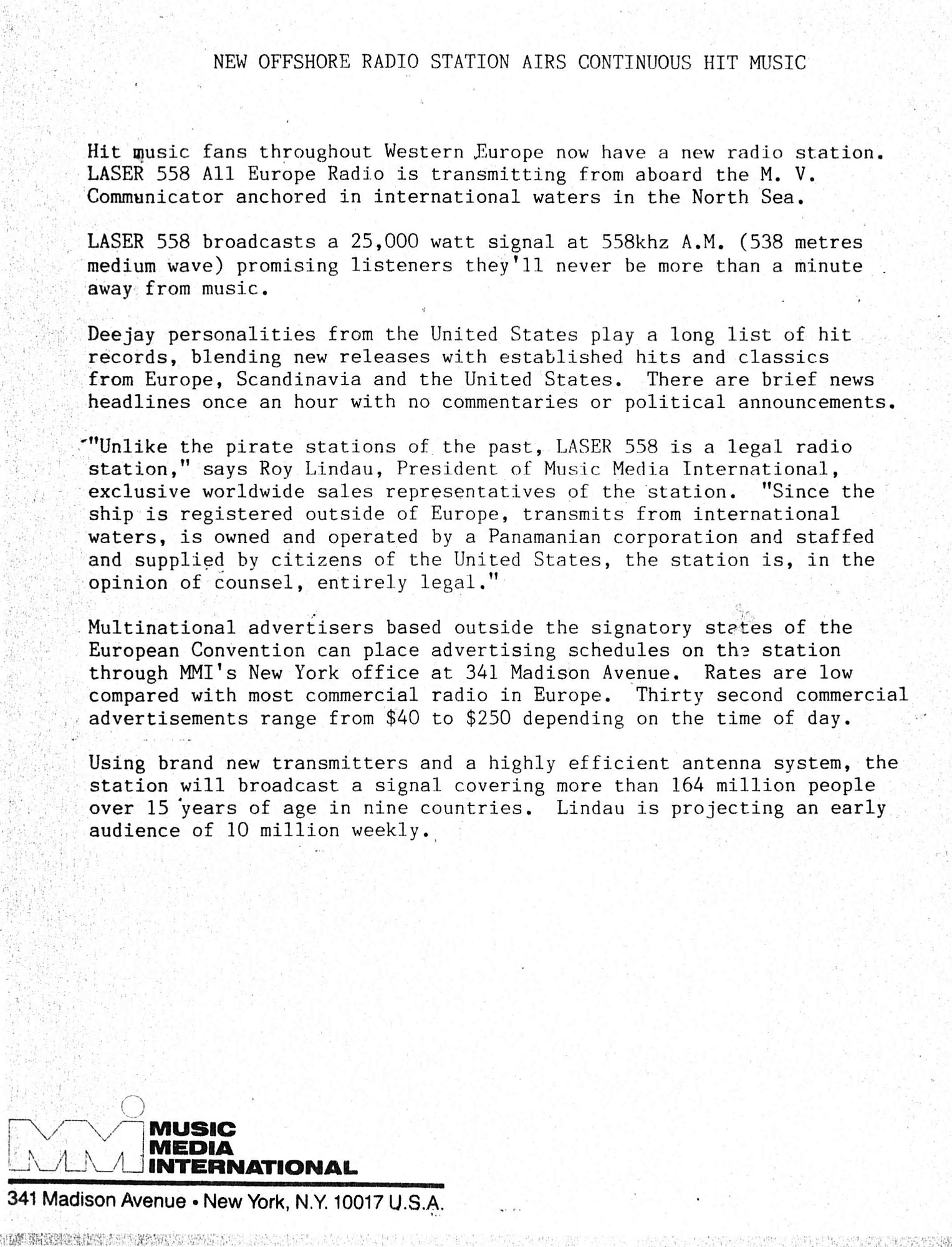 NEW OFFSHORE RADIO STATION AIRS CONTINUOUS HIT MUSIC

Hit music fans throughout Western Europe now have a new radio station. LASER 558 All Europe Radio is transmitting from aboard the M. V. Communicator anchored in international waters in the North Sea.

LASER 558 broadcasts a 25,000 watt signal at 558khz A.M. (538 metres medium wave) promising listeners they'll never be more than a minute away from music.

Deejay personalities from the United States play a long list of hit records, blending new releases with established hits and classics from Europe, Scandinavia and the United States. There are brief news headlines once an hour with no commentaries or political announcements.

"Unlike the pirate stations of the past, LASER 558 is a legal radio station," says Roy Lindau, President of Music Media International, exclusive worldwide sales representatives of the station. "Since the ship is registered outside of Europe, transmits from international waters, is owned and operated by a Panamanian corporation and staffed and supplied by citizens of the United States, the station is, in the opinion of counsel, entirely legal."

Multinational advertisers based outside the signatory states of the European Convention can place advertising schedules on the station through MMI's New York office at 341 Madison Avenue. Rates are low compared with most commercial radio in Europe. Thirty second commercial advertisements range from $40 to $250 depending on the time of day.

Using brand new transmitters and a highly efficient antenna system, the station will broadcast a signal covering more than 164 million people over 15 years of age in nine countries. Lindau is projecting an early audience of 10 million weekly.

MUSIC MEDIA INTERNATIONAL
341 Madison Avenue • New York, N.Y. 10017 U.S.A.